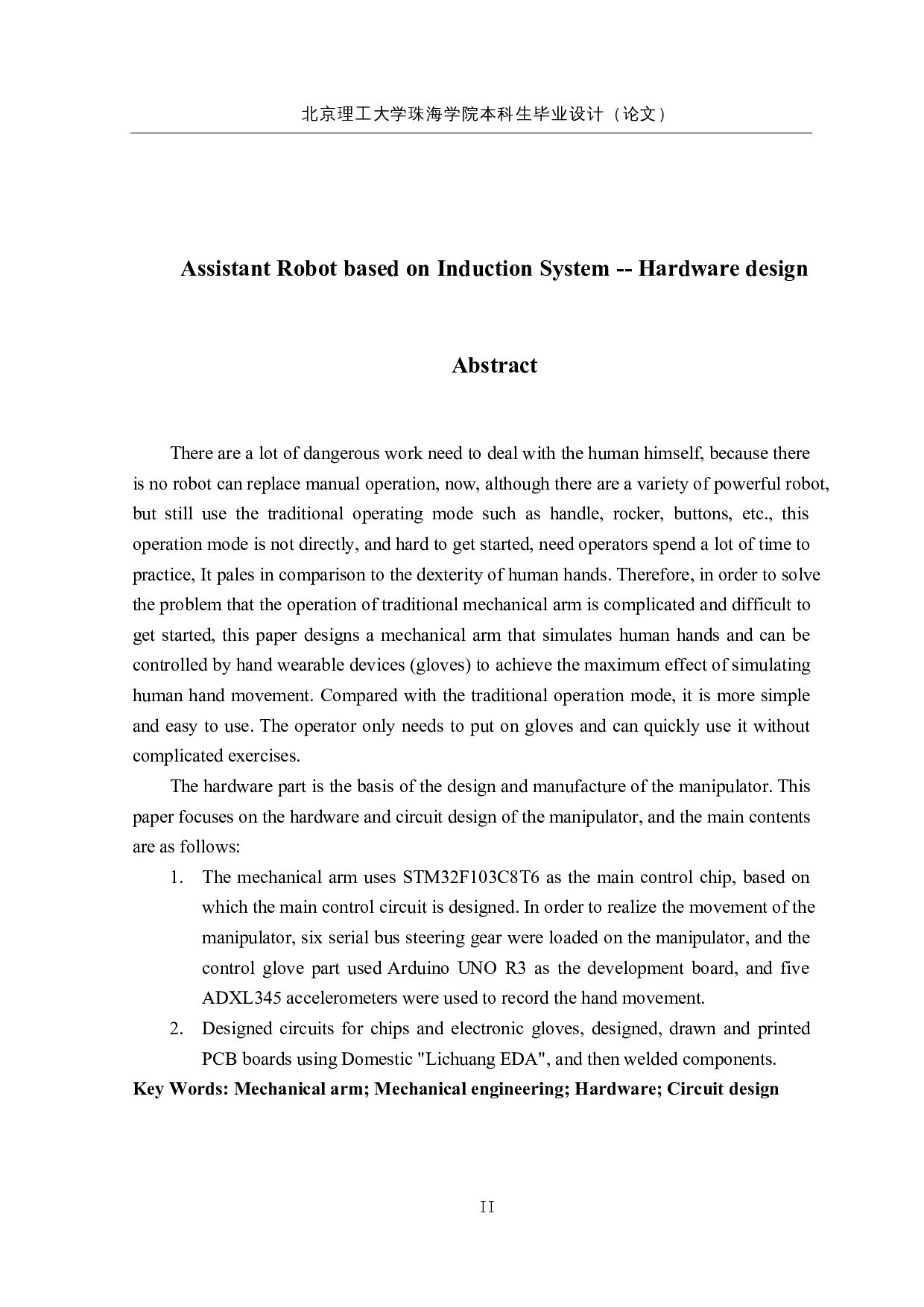 北京理工大学珠海学院本科生毕业设计（论文）

Assistant Robot based on Induction System -- Hardware design

Abstract

There are a lot of dangerous work need to deal with the human himself, because there is no robot can replace manual operation, now, although there are a variety of powerful robot, but still use the traditional operating mode such as handle, rocker, buttons, etc., this operation mode is not directly, and hard to get started, need operators spend a lot of time to practice, It pales in comparison to the dexterity of human hands. Therefore, in order to solve the problem that the operation of traditional mechanical arm is complicated and difficult to get started, this paper designs a mechanical arm that simulates human hands and can be controlled by hand wearable devices (gloves) to achieve the maximum effect of simulating human hand movement. Compared with the traditional operation mode, it is more simple and easy to use. The operator only needs to put on gloves and can quickly use it without complicated exercises.

The hardware part is the basis of the design and manufacture of the manipulator. This paper focuses on the hardware and circuit design of the manipulator, and the main contents are as follows:

1. The mechanical arm uses STM32F103C8T6 as the main control chip, based on which the main control circuit is designed. In order to realize the movement of the manipulator, six serial bus steering gear were loaded on the manipulator, and the control glove part used Arduino UNO R3 as the development board, and five ADXL345 accelerometers were used to record the hand movement.
2. Designed circuits for chips and electronic gloves, designed, drawn and printed PCB boards using Domestic "Lichuang EDA", and then welded components.

Key Words: Mechanical arm; Mechanical engineering; Hardware; Circuit design

II